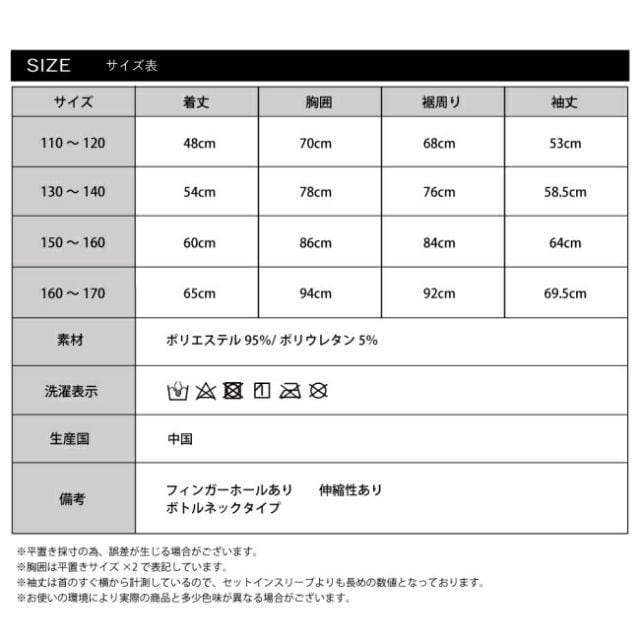 SIZE サイズ表

| サイズ | 着丈 | 胸囲 | 裾周り | 袖丈 |
|---|---|---|---|---|
| 110 ～ 120 | 48cm | 70cm | 68cm | 53cm |
| 130 ～ 140 | 54cm | 78cm | 76cm | 58.5cm |
| 150 ～ 160 | 60cm | 86cm | 84cm | 64cm |
| 160 ～ 170 | 65cm | 94cm | 92cm | 69.5cm |
| 素材 | ポリエステル 95%/ ポリウレタン 5% | | | |
| 洗濯表示 | | | | |
| 生産国 | 中国 | | | |
| 備考 | フィンガーホールあり 伸縮性あり ボトルネックタイプ | | | |

※平置き採寸の為、誤差が生じる場合がございます。
※胸囲は平置きサイズ ×2 で表記しています。
※袖丈は首のすぐ横から計測しているので、セットインスリーブよりも長めの数値となっております。
※お使いの環境により実際の商品と多少色味が異なる場合がございます。